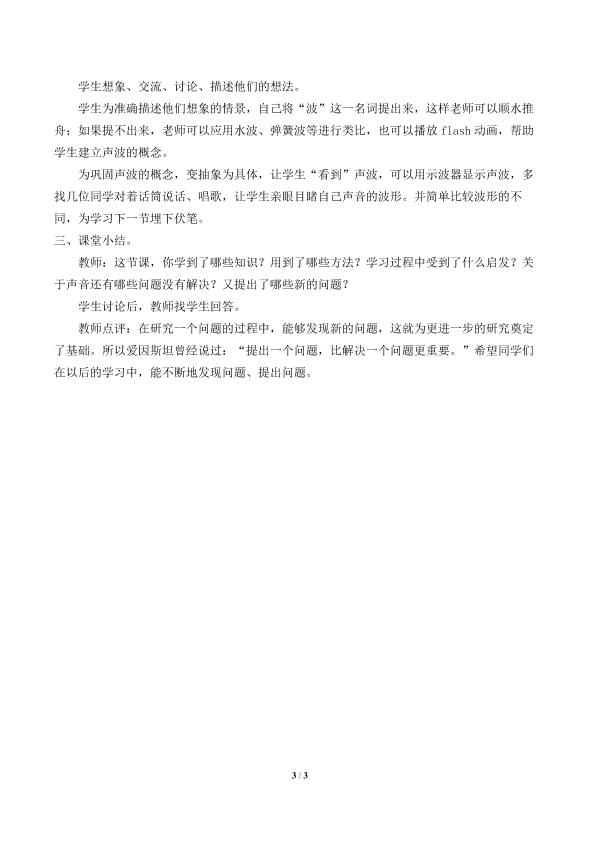 学生想象、交流、讨论、描述他们的想法。

学生为准确描述他们想象的情景，自己将“波”这一名词提出来，这样老师可以顺水推舟；如果提不出来，老师可以应用水波、弹簧波等进行类比，也可以播放 flash 动画，帮助学生建立声波的概念。

为巩固声波的概念，变抽象为具体，让学生“看到”声波，可以用示波器显示声波，多找几位同学对着话筒说话、唱歌，让学生亲眼目睹自己声音的波形。并简单比较波形的不同，为学习下一节埋下伏笔。

三、课堂小结。

教师：这节课，你学到了哪些知识？用到了哪些方法？学习过程中受到了什么启发？关于声音还有哪些问题没有解决？又提出了哪些新的问题？

学生讨论后，教师找学生回答。

教师点评：在研究一个问题的过程中，能够发现新的问题，这就为更进一步的研究奠定了基础。所以爱因斯坦曾经说过：“提出一个问题，比解决一个问题更重要。”希望同学们在以后的学习中，能不断地发现问题、提出问题。

3 / 3